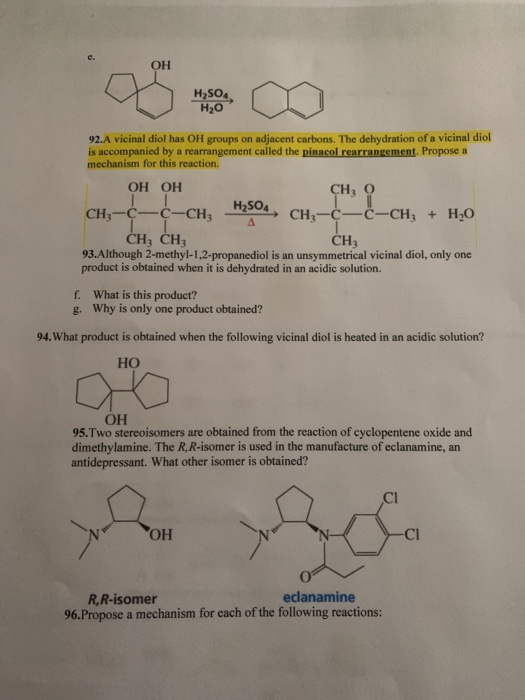 e.

OH

$\xrightarrow[H_2O]{H_2SO_4}$

92.A vicinal diol has OH groups on adjacent carbons. The dehydration of a vicinal diol is accompanied by a rearrangement called the pinacol rearrangement. Propose a mechanism for this reaction.

$CH_3-\underset{CH_3}{\overset{OH}{C}}-\underset{CH_3}{\overset{OH}{C}}-CH_3 \xrightarrow[\Delta]{H_2SO_4} CH_3-\underset{CH_3}{\overset{CH_3}{C}}-\overset{O}{\overset{\|}{C}}-CH_3 + H_2O$

93.Although 2-methyl-1,2-propanediol is an unsymmetrical vicinal diol, only one product is obtained when it is dehydrated in an acidic solution.

f. What is this product?
g. Why is only one product obtained?

94.What product is obtained when the following vicinal diol is heated in an acidic solution?

HO

OH

95.Two stereoisomers are obtained from the reaction of cyclopentene oxide and dimethylamine. The R,R-isomer is used in the manufacture of eclanamine, an antidepressant. What other isomer is obtained?

N OH

N N Cl Cl O

R,R-isomer

eclanamine

96.Propose a mechanism for each of the following reactions: